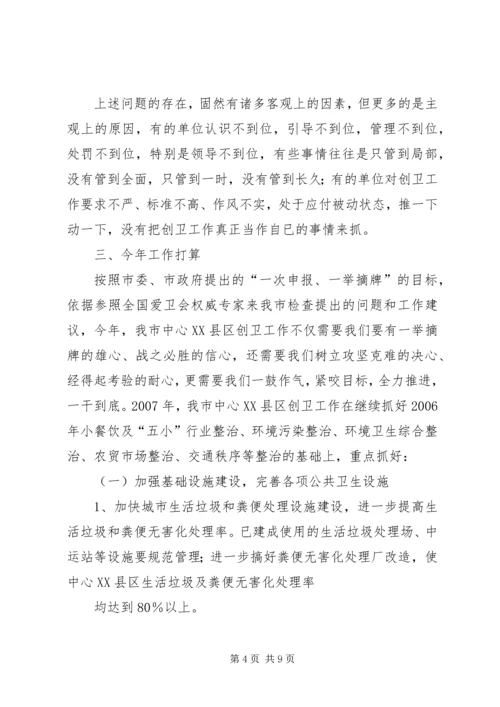 上述问题的存在，固然有诸多客观上的因素，但更多的是主观上的原因，有的单位认识不到位，引导不到位，管理不到位，处罚不到位，特别是领导不到位，有些事情往往是只管到局部，没有管到全面，只管到一时，没有管到长久;有的单位对创卫工作要求不严、标准不高、作风不实，处于应付被动状态，推一下动一下，没有把创卫工作真正当作自已的事情来抓。

三、今年工作打算

按照市委、市政府提出的“一次申报、一举摘牌”的目标，依据参照全国爱卫会权威专家来我市检查提出的问题和工作建议，今年，我市中心XX县区创卫工作不仅需要我们要有一举摘牌的雄心、战之必胜的信心，还需要我们树立攻坚克难的决心、经得起考验的耐心，更需要我们一鼓作气，紧咬目标，全力推进，一干到底。2007年，我市中心XX县区创卫工作在继续抓好2006年小餐饮及“五小”行业整治、环境污染整治、环境卫生综合整治、农贸市场整治、交通秩序等整治的基础上，重点抓好:

（一）加强基础设施建设，完善各项公共卫生设施

1、加快城市生活垃圾和粪便处理设施建设，进一步提高生活垃圾和粪便无害化处理率。已建成使用的生活垃圾处理场、中运站等设施要规范管理;进一步搞好粪便无害化处理厂改造，使中心XX县区生活垃圾及粪便无害化处理率

均达到80%以上。

第4页 共9页